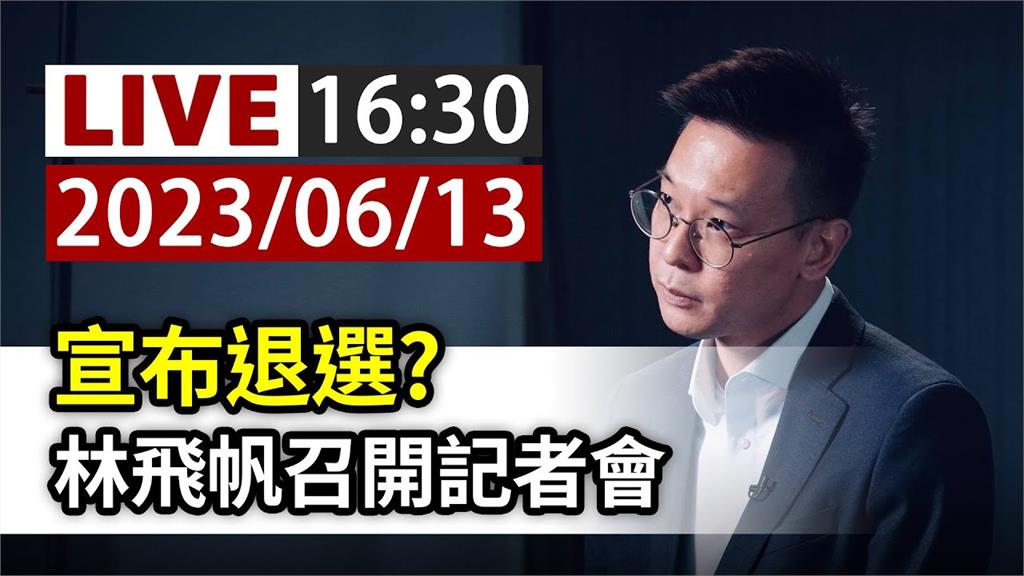 LIVE 16:30
2023/06/13

宣布退選?
林飛帆召開記者會